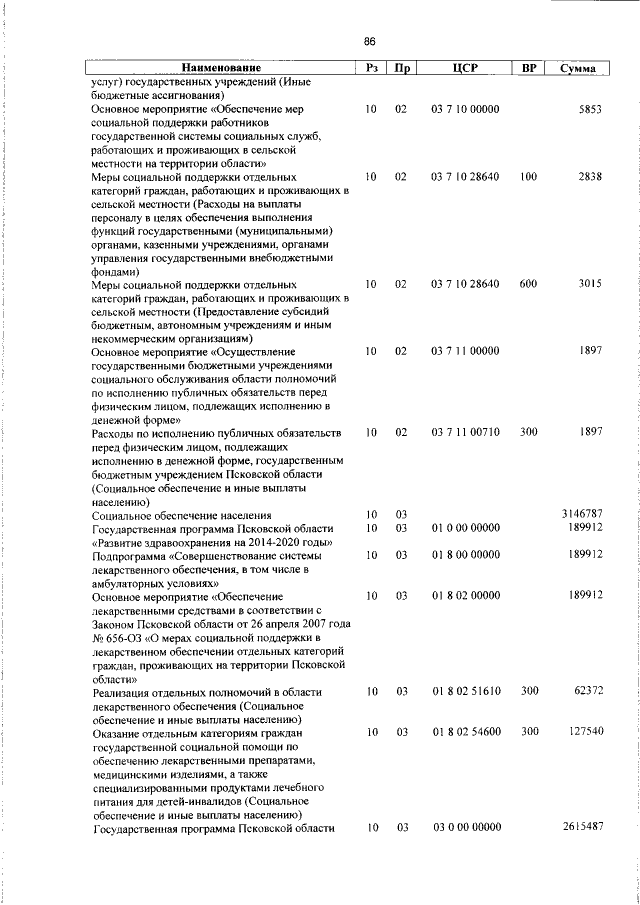 86

| Наименование | Рз | Пр | ЦСР | ВР | Сумма |
|---|---|---|---|---|---|
| услуг) государственных учреждений (Иные бюджетные ассигнования) | | | | | |
| Основное мероприятие «Обеспечение мер социальной поддержки работников государственной системы социальных служб, работающих и проживающих в сельской местности на территории области» | 10 | 02 | 03 7 10 00000 | | 5853 |
| Меры социальной поддержки отдельных категорий граждан, работающих и проживающих в сельской местности (Расходы на выплаты персоналу в целях обеспечения выполнения функций государственными (муниципальными) органами, казенными учреждениями, органами управления государственными внебюджетными фондами) | 10 | 02 | 03 7 10 28640 | 100 | 2838 |
| Меры социальной поддержки отдельных категорий граждан, работающих и проживающих в сельской местности (Предоставление субсидий бюджетным, автономным учреждениям и иным некоммерческим организациям) | 10 | 02 | 03 7 10 28640 | 600 | 3015 |
| Основное мероприятие «Осуществление государственными бюджетными учреждениями социального обслуживания области полномочий по исполнению публичных обязательств перед физическим лицом, подлежащих исполнению в денежной форме» | 10 | 02 | 03 7 11 00000 | | 1897 |
| Расходы по исполнению публичных обязательств перед физическим лицом, подлежащих исполнению в денежной форме, государственным бюджетным учреждением Псковской области (Социальное обеспечение и иные выплаты населению) | 10 | 02 | 03 7 11 00710 | 300 | 1897 |
| Социальное обеспечение населения | 10 | 03 | | | 3146787 |
| Государственная программа Псковской области «Развитие здравоохранения на 2014-2020 годы» | 10 | 03 | 01 0 00 00000 | | 189912 |
| Подпрограмма «Совершенствование системы лекарственного обеспечения, в том числе в амбулаторных условиях» | 10 | 03 | 01 8 00 00000 | | 189912 |
| Основное мероприятие «Обеспечение лекарственными средствами в соответствии с Законом Псковской области от 26 апреля 2007 года № 656-ОЗ «О мерах социальной поддержки в лекарственном обеспечении отдельных категорий граждан, проживающих на территории Псковской области» | 10 | 03 | 01 8 02 00000 | | 189912 |
| Реализация отдельных полномочий в области лекарственного обеспечения (Социальное обеспечение и иные выплаты населению) | 10 | 03 | 01 8 02 51610 | 300 | 62372 |
| Оказание отдельным категориям граждан государственной социальной помощи по обеспечению лекарственными препаратами, медицинскими изделиями, а также специализированными продуктами лечебного питания для детей-инвалидов (Социальное обеспечение и иные выплаты населению) | 10 | 03 | 01 8 02 54600 | 300 | 127540 |
| Государственная программа Псковской области | 10 | 03 | 03 0 00 00000 | | 2615487 |